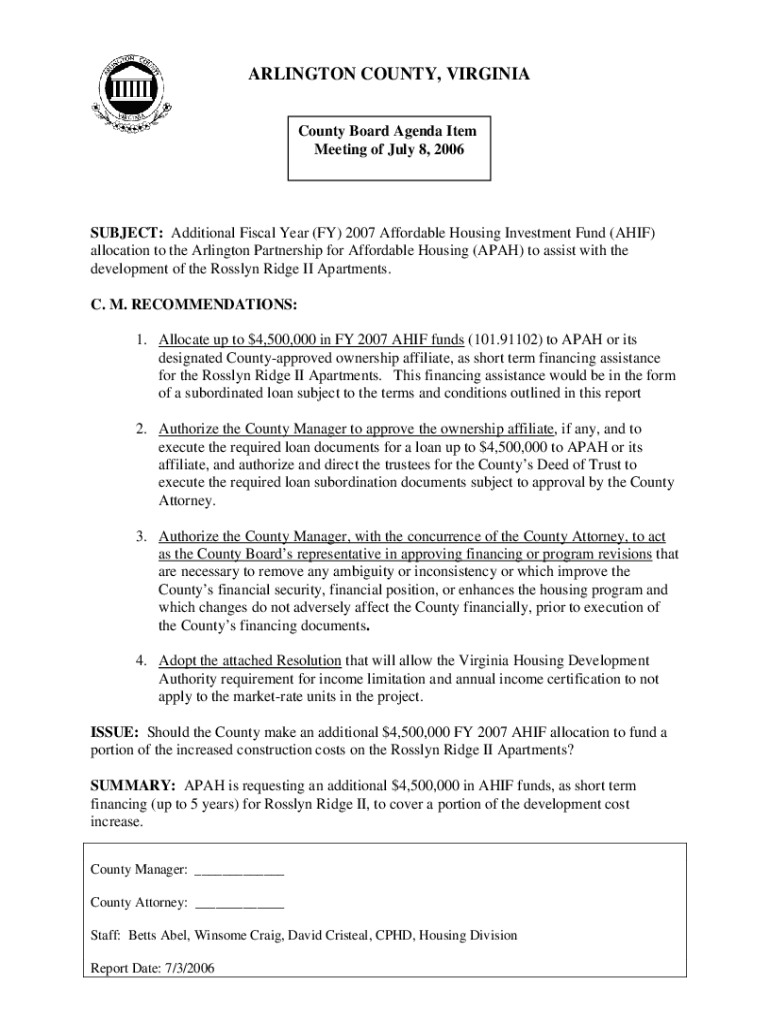 ARLINGTON COUNTY VIRGINIA

ARLINGTON COUNTY, VIRGINIA

County Board Agenda Item
Meeting of July 8, 2006

SUBJECT: Additional Fiscal Year (FY) 2007 Affordable Housing Investment Fund (AHIF) allocation to the Arlington Partnership for Affordable Housing (APAH) to assist with the development of the Rosslyn Ridge II Apartments.

C. M. RECOMMENDATIONS:

1. Allocate up to $4,500,000 in FY 2007 AHIF funds (101.91102) to APAH or its designated County-approved ownership affiliate, as short term financing assistance for the Rosslyn Ridge II Apartments. This financing assistance would be in the form of a subordinated loan subject to the terms and conditions outlined in this report

2. Authorize the County Manager to approve the ownership affiliate, if any, and to execute the required loan documents for a loan up to $4,500,000 to APAH or its affiliate, and authorize and direct the trustees for the County's Deed of Trust to execute the required loan subordination documents subject to approval by the County Attorney.

3. Authorize the County Manager, with the concurrence of the County Attorney, to act as the County Board's representative in approving financing or program revisions that are necessary to remove any ambiguity or inconsistency or which improve the County's financial security, financial position, or enhances the housing program and which changes do not adversely affect the County financially, prior to execution of the County's financing documents.

4. Adopt the attached Resolution that will allow the Virginia Housing Development Authority requirement for income limitation and annual income certification to not apply to the market-rate units in the project.

ISSUE: Should the County make an additional $4,500,000 FY 2007 AHIF allocation to fund a portion of the increased construction costs on the Rosslyn Ridge II Apartments?

SUMMARY: APAH is requesting an additional $4,500,000 in AHIF funds, as short term financing (up to 5 years) for Rosslyn Ridge II, to cover a portion of the development cost increase.

County Manager: ____________

County Attorney: ____________

Staff: Betts Abel, Winsome Craig, David Cristeal, CPHD, Housing Division

Report Date: 7/3/2006